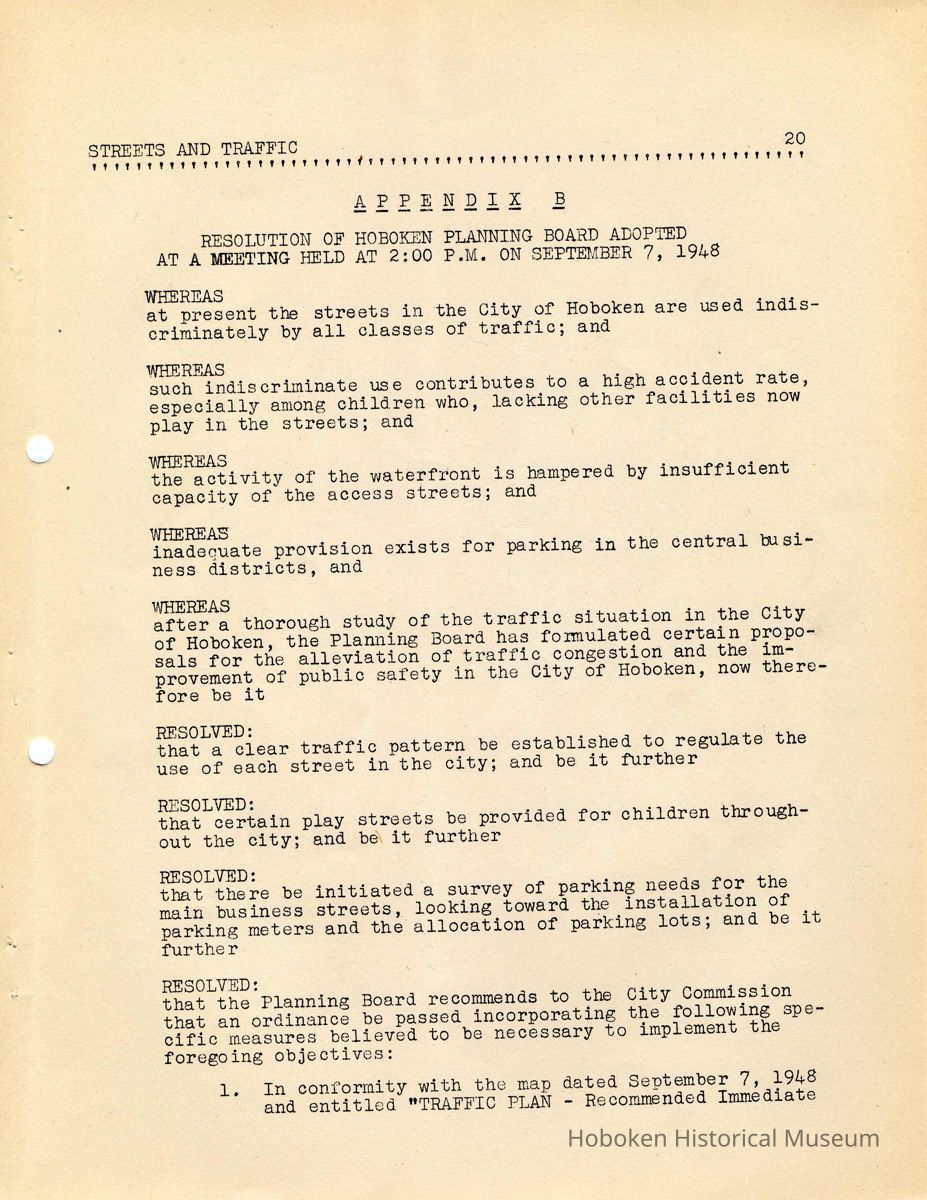 STREETS AND TRAFFIC

20

APPENDIX B

RESOLUTION OF HOBOKEN PLANNING BOARD ADOPTED AT A MEETING HELD AT 2:00 P.M. ON SEPTEMBER 7, 1948

WHEREAS
at present the streets in the City of Hoboken are used indiscriminately by all classes of traffic; and

WHEREAS
such indiscriminate use contributes to a high accident rate, especially among children who, lacking other facilities now play in the streets; and

WHEREAS
the activity of the waterfront is hampered by insufficient capacity of the access streets; and

WHEREAS
inadequate provision exists for parking in the central business districts, and

WHEREAS
after a thorough study of the traffic situation in the City of Hoboken, the Planning Board has formulated certain proposals for the alleviation of traffic congestion and the improvement of public safety in the City of Hoboken, now therefore be it

RESOLVED:
that a clear traffic pattern be established to regulate the use of each street in the city; and be it further

RESOLVED:
that certain play streets be provided for children throughout the city; and be it further

RESOLVED:
that there be initiated a survey of parking needs for the main business streets, looking toward the installation of parking meters and the allocation of parking lots; and be it further

RESOLVED:
that the Planning Board recommends to the City Commission that an ordinance be passed incorporating the following specific measures believed to be necessary to implement the foregoing objectives:

1. In conformity with the map dated September 7, 1948 and entitled "TRAFFIC PLAN - Recommended Immediate

Hoboken Historical Museum